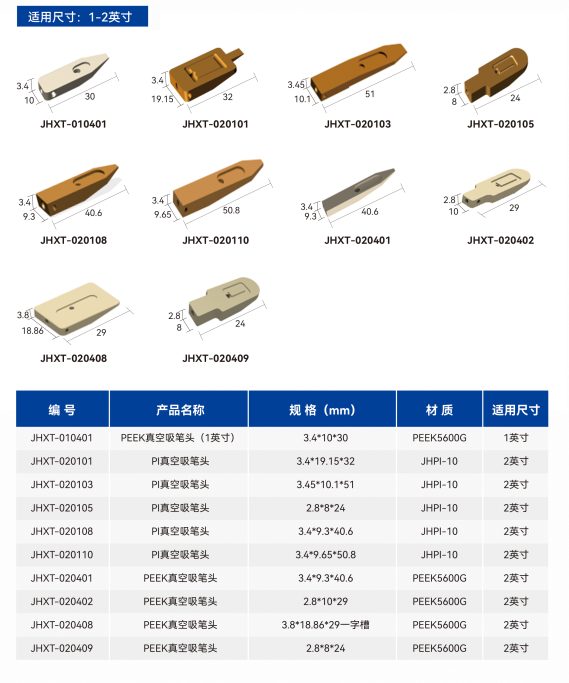 适用尺寸：1-2英寸

3.4
10
30
JHXT-010401

3.4
19.15
32
JHXT-020101

3.45
10.1
51
JHXT-020103

2.8
8
24
JHXT-020105

3.4
9.3
40.6
JHXT-020108

3.4
9.65
50.8
JHXT-020110

3.4
9.3
40.6
JHXT-020401

2.8
10
29
JHXT-020402

3.8
18.86
29
JHXT-020408

2.8
8
24
JHXT-020409

| 编号 | 产品名称 | 规格（mm） | 材质 | 适用尺寸 |
|---|---|---|---|---|
| JHXT-010401 | PEEK真空吸笔头（1英寸） | 3.4*10*30 | PEEK5600G | 1英寸 |
| JHXT-020101 | PI真空吸笔头 | 3.4*19.15*32 | JHPI-10 | 2英寸 |
| JHXT-020103 | PI真空吸笔头 | 3.45*10.1*51 | JHPI-10 | 2英寸 |
| JHXT-020105 | PI真空吸笔头 | 2.8*8*24 | JHPI-10 | 2英寸 |
| JHXT-020108 | PI真空吸笔头 | 3.4*9.3*40.6 | JHPI-10 | 2英寸 |
| JHXT-020110 | PI真空吸笔头 | 3.4*9.65*50.8 | JHPI-10 | 2英寸 |
| JHXT-020401 | PEEK真空吸笔头 | 3.4*9.3*40.6 | PEEK5600G | 2英寸 |
| JHXT-020402 | PEEK真空吸笔头 | 2.8*10*29 | PEEK5600G | 2英寸 |
| JHXT-020408 | PEEK真空吸笔头 | 3.8*18.86*29一字槽 | PEEK5600G | 2英寸 |
| JHXT-020409 | PEEK真空吸笔头 | 2.8*8*24 | PEEK5600G | 2英寸 |